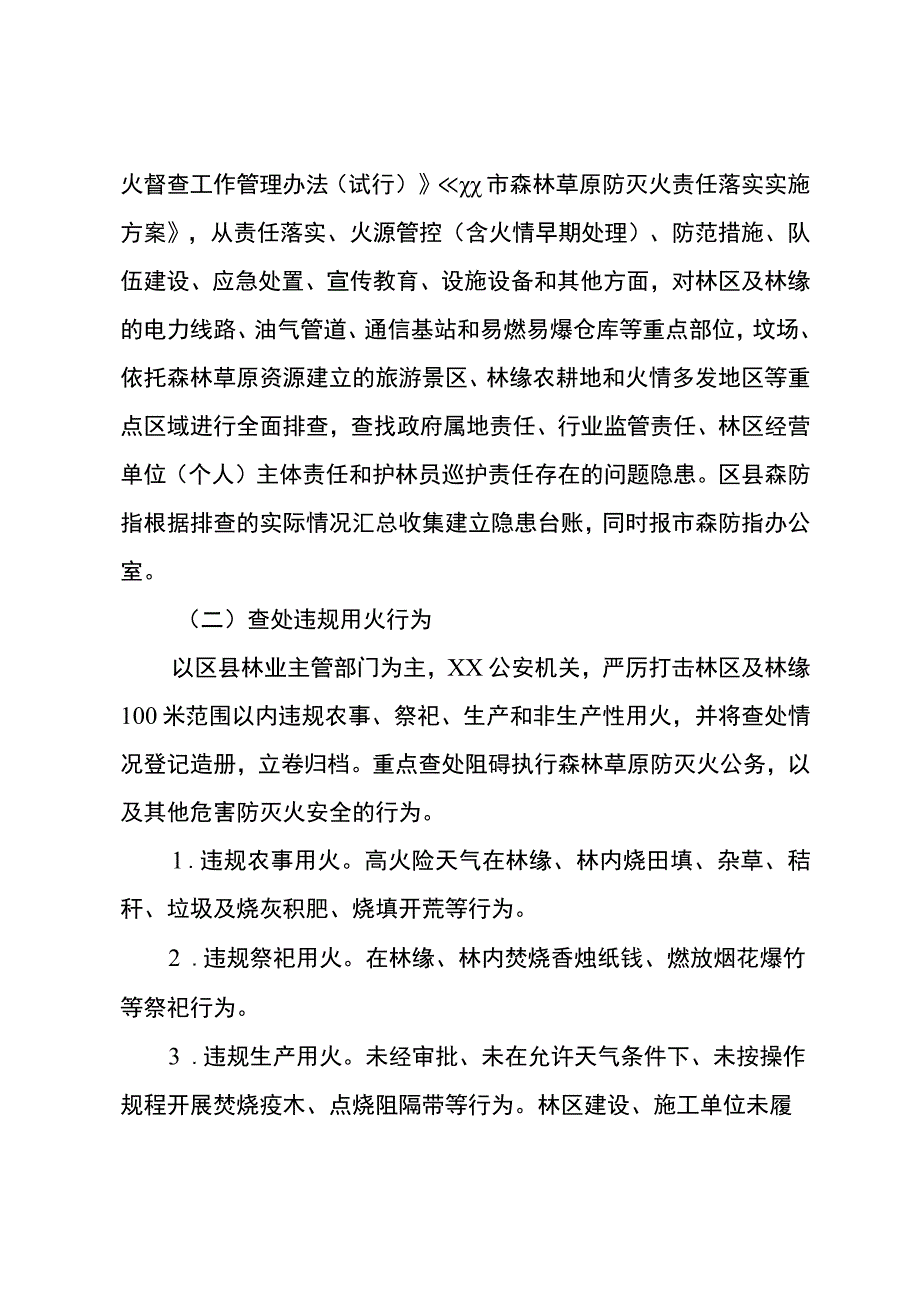 火督查工作管理办法（试行）》≪χχ市森林草原防灭火责任落实实施方案》，从责任落实、火源管控（含火情早期处理）、防范措施、队伍建设、应急处置、宣传教育、设施设备和其他方面，对林区及林缘的电力线路、油气管道、通信基站和易燃易爆仓库等重点部位，坟场、依托森林草原资源建立的旅游景区、林缘农耕地和火情多发地区等重点区域进行全面排查，查找政府属地责任、行业监管责任、林区经营单位（个人）主体责任和护林员巡护责任存在的问题隐患。区县森防指根据排查的实际情况汇总收集建立隐患台账，同时报市森防指办公室。

（二）查处违规用火行为

以区县林业主管部门为主，XX公安机关，严厉打击林区及林缘100米范围以内违规农事、祭祀、生产和非生产性用火，并将查处情况登记造册，立卷归档。重点查处阻碍执行森林草原防灭火公务，以及其他危害防灭火安全的行为。

1．违规农事用火。高火险天气在林缘、林内烧田填、杂草、秸秆、垃圾及烧灰积肥、烧填开荒等行为。

2．违规祭祀用火。在林缘、林内焚烧香烛纸钱、燃放烟花爆竹等祭祀行为。

3．违规生产用火。未经审批、未在允许天气条件下、未按操作规程开展焚烧疫木、点烧阻隔带等行为。林区建设、施工单位未履